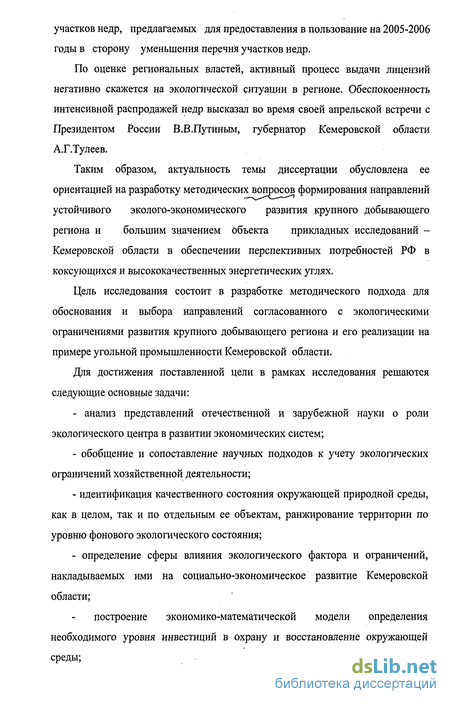 участков недр, предлагаемых для предоставления в пользование на 2005-2006 годы в сторону уменьшения перечня участков недр.

По оценке региональных властей, активный процесс выдачи лицензий негативно скажется на экологической ситуации в регионе. Обеспокоенность интенсивной распродажей недр высказал во время своей апрельской встречи с Президентом России В.В.Путиным, губернатор Кемеровской области А.Г.Тулеев.

Таким образом, актуальность темы диссертации обусловлена ее ориентацией на разработку методических вопросов формирования направлений устойчивого эколого-экономического развития крупного добывающего региона и большим значением объекта прикладных исследований – Кемеровской области в обеспечении перспективных потребностей РФ в коксующихся и высококачественных энергетических углях.

Цель исследования состоит в разработке методического подхода для обоснования и выбора направлений согласованного с экологическими ограничениями развития крупного добывающего региона и его реализации на примере угольной промышленности Кемеровской области.

Для достижения поставленной цели в рамках исследования решаются следующие основные задачи:

- анализ представлений отечественной и зарубежной науки о роли экологического центра в развитии экономических систем;

- обобщение и сопоставление научных подходов к учету экологических ограничений хозяйственной деятельности;

- идентификация качественного состояния окружающей природной среды, как в целом, так и по отдельным ее объектам, ранжирование территории по уровню фонового экологического состояния;

- определение сферы влияния экологического фактора и ограничений, накладываемых ими на социально-экономическое развитие Кемеровской области;

- построение экономико-математической модели определения необходимого уровня инвестиций в охрану и восстановление окружающей среды;

dsLib.net
библиотека диссертаций